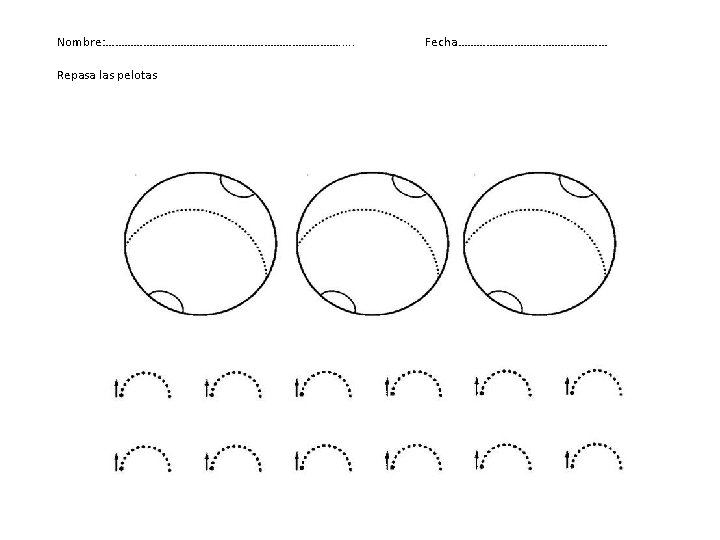 Nombre:____ Fecha____

Repasa las pelotas